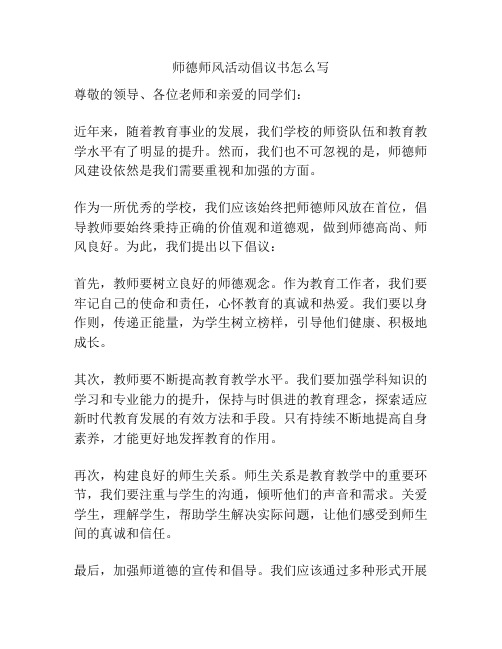 师德师风活动倡议书怎么写

尊敬的领导、各位老师和亲爱的同学们：

近年来，随着教育事业的发展，我们学校的师资队伍和教育教学水平有了明显的提升。然而，我们也不可忽视的是，师德师风建设依然是我们需要重视和加强的方面。

作为一所优秀的学校，我们应该始终把师德师风放在首位，倡导教师要始终秉持正确的价值观和道德观，做到师德高尚、师风良好。为此，我们提出以下倡议：

首先，教师要树立良好的师德观念。作为教育工作者，我们要牢记自己的使命和责任，心怀教育的真诚和热爱。我们要以身作则，传递正能量，为学生树立榜样，引导他们健康、积极地成长。

其次，教师要不断提高教育教学水平。我们要加强学科知识的学习和专业能力的提升，保持与时俱进的教育理念，探索适应新时代教育发展的有效方法和手段。只有持续不断地提高自身素养，才能更好地发挥教育的作用。

再次，构建良好的师生关系。师生关系是教育教学中的重要环节，我们要注重与学生的沟通，倾听他们的声音和需求。关爱学生，理解学生，帮助学生解决实际问题，让他们感受到师生间的真诚和信任。

最后，加强师道德的宣传和倡导。我们应该通过多种形式开展